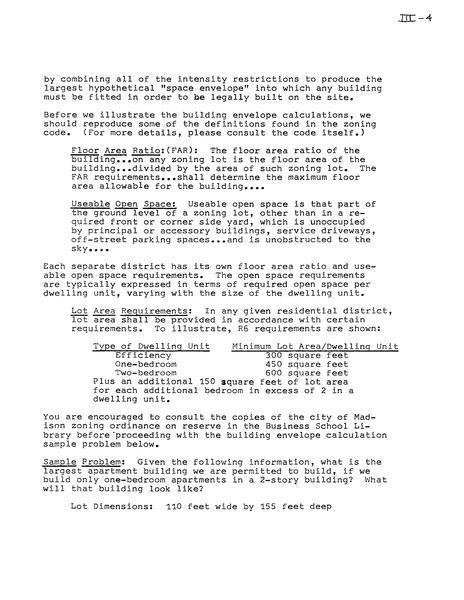 III - 4

by combining all of the intensity restrictions to produce the largest hypothetical "space envelope" into which any building must be fitted in order to be legally built on the site.

Before we illustrate the building envelope calculations, we should reproduce some of the definitions found in the zoning code. (For more details, please consult the code itself.)

Floor Area Ratio:(FAR): The floor area ratio of the building...on any zoning lot is the floor area of the building...divided by the area of such zoning lot. The FAR requirements...shall determine the maximum floor area allowable for the building....

Useable Open Space: Useable open space is that part of the ground level of a zoning lot, other than in a required front or corner side yard, which is unoccupied by principal or accessory buildings, service driveways, off-street parking spaces...and is unobstructed to the sky....

Each separate district has its own floor area ratio and useable open space requirements. The open space requirements are typically expressed in terms of required open space per dwelling unit, varying with the size of the dwelling unit.

Lot Area Requirements: In any given residential district, lot area shall be provided in accordance with certain requirements. To illustrate, R6 requirements are shown:

| Type of Dwelling Unit | Minimum Lot Area/Dwelling Unit |
|---|---|
| Efficiency | 300 square feet |
| One-bedroom | 450 square feet |
| Two-bedroom | 600 square feet |

Plus an additional 150 square feet of lot area for each additional bedroom in excess of 2 in a dwelling unit.

You are encouraged to consult the copies of the city of Madison zoning ordinance on reserve in the Business School Library before proceeding with the building envelope calculation sample problem below.

Sample Problem: Given the following information, what is the largest apartment building we are permitted to build, if we build only one-bedroom apartments in a 2-story building? What will that building look like?

Lot Dimensions: 110 feet wide by 155 feet deep